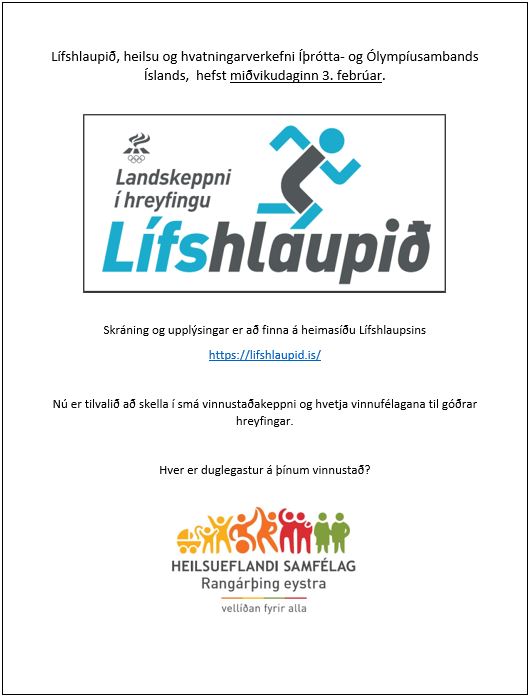 Lífshlaupið, heilsu og hvatningarverkefni Íþrótta- og Ólympíusambands Íslands, hefst miðvikudaginn 3. febrúar.

Landskeppni í hreyfingu

Lífshlaupið

Skráning og upplýsingar er að finna á heimasíðu Lífshlaupsins

https://lifshlaupid.is/

Nú er tilvalið að skella í smá vinnustaðakeppni og hvetja vinnufélagana til góðrar hreyfingar.

Hver er duglegastur á þínum vinnustað?

HEILSUEFLANDI SAMFÉLAG
Rangárþing eystra
vellíðan fyrir alla